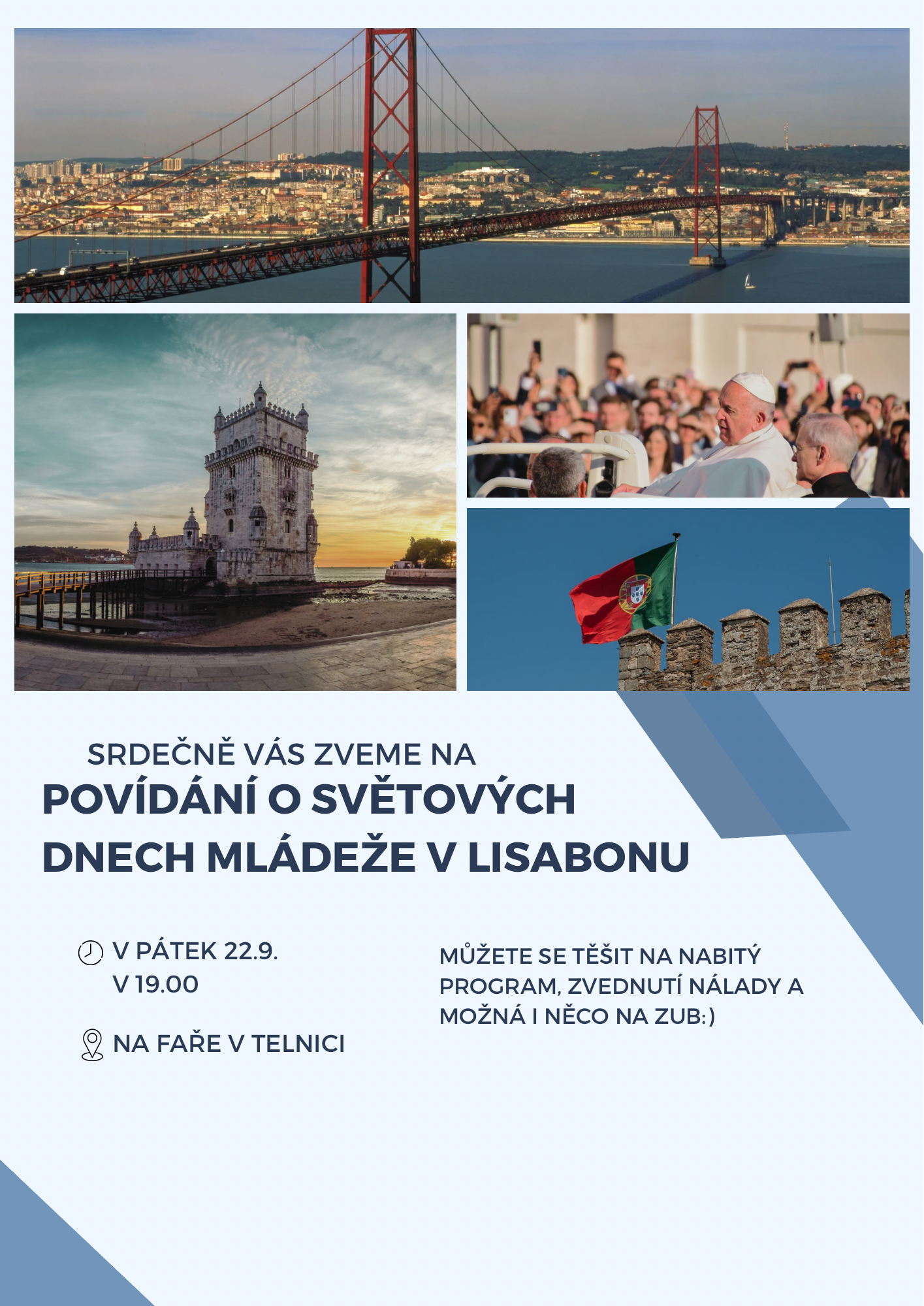 SRDEČNĚ VÁS ZVEME NA

POVÍDÁNÍ O SVĚTOVÝCH DNECH MLÁDEŽE V LISABONU

V PÁTEK 22.9.
V 19.00

NA FAŘE V TELNICI

MŮŽETE SE TĚŠIT NA NABITÝ PROGRAM, ZVEDNUTÍ NÁLADY A MOŽNÁ I NĚCO NA ZUB:)